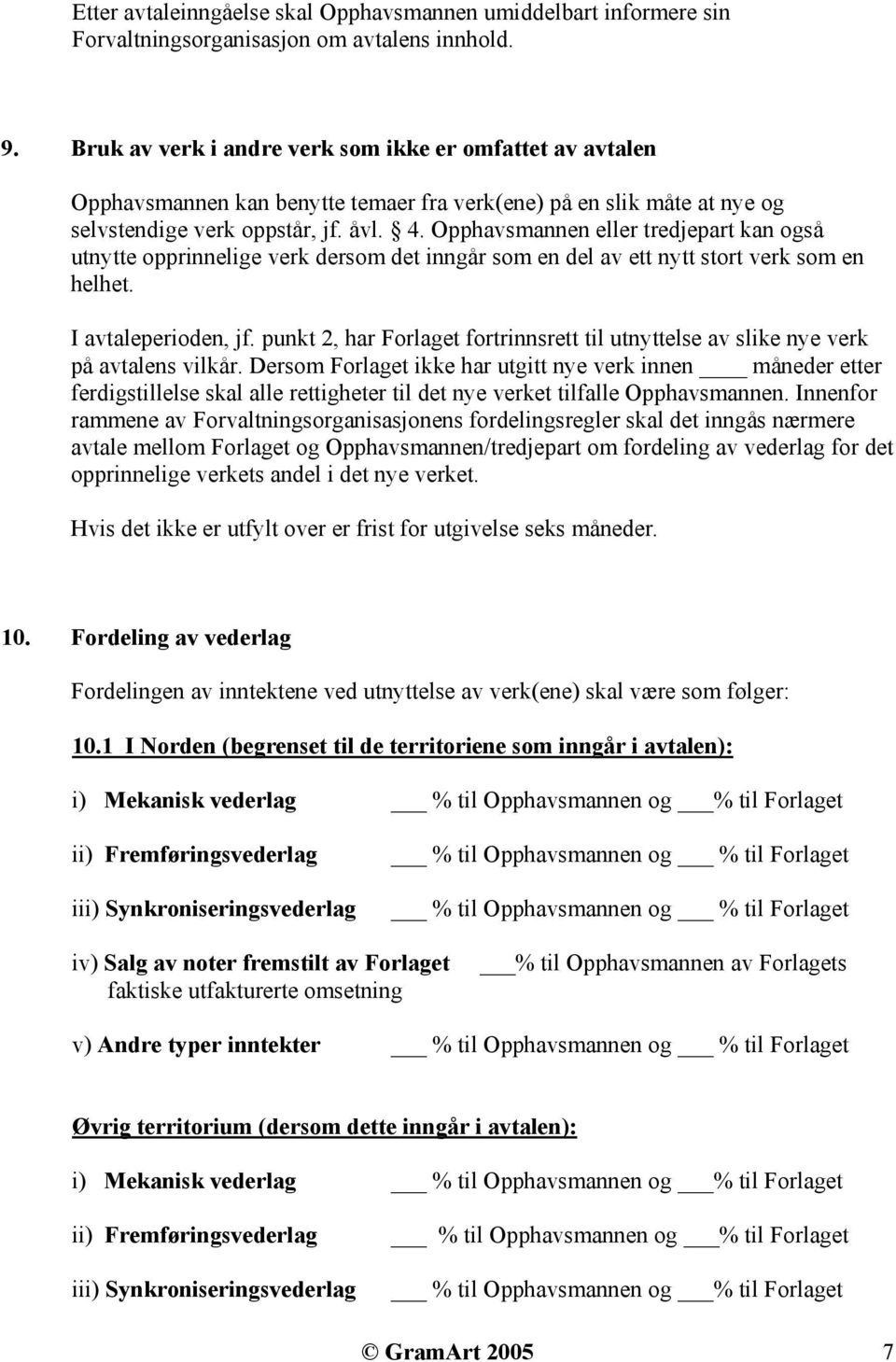 Etter avtaleinngåelse skal Opphavsmannen umiddelbart informere sin Forvaltningsorganisasjon om avtalens innhold.

9. Bruk av verk i andre verk som ikke er omfattet av avtalen

Opphavsmannen kan benytte temaer fra verk(ene) på en slik måte at nye og selvstendige verk oppstår, jf. åvl. § 4. Opphavsmannen eller tredjepart kan også utnytte opprinnelige verk dersom det inngår som en del av ett nytt stort verk som en helhet.

I avtaleperioden, jf. punkt 2, har Forlaget fortrinnsrett til utnyttelse av slike nye verk på avtalens vilkår. Dersom Forlaget ikke har utgitt nye verk innen ____ måneder etter ferdigstillelse skal alle rettigheter til det nye verket tilfalle Opphavsmannen. Innenfor rammene av Forvaltningsorganisasjonens fordelingsregler skal det inngås nærmere avtale mellom Forlaget og Opphavsmannen/tredjepart om fordeling av vederlag for det opprinnelige verkets andel i det nye verket.

Hvis det ikke er utfylt over er frist for utgivelse seks måneder.

10. Fordeling av vederlag

Fordelingen av inntektene ved utnyttelse av verk(ene) skal være som følger:

10.1 I Norden (begrenset til de territoriene som inngår i avtalen):

i) Mekanisk vederlag ___ % til Opphavsmannen og ___% til Forlaget

ii) Fremføringsvederlag ___ % til Opphavsmannen og ___ % til Forlaget

iii) Synkroniseringsvederlag ___ % til Opphavsmannen og ___ % til Forlaget

iv) Salg av noter fremstilt av Forlaget ___% til Opphavsmannen av Forlagets faktiske utfakturerte omsetning

v) Andre typer inntekter ___ % til Opphavsmannen og ___ % til Forlaget

Øvrig territorium (dersom dette inngår i avtalen):

i) Mekanisk vederlag ___ % til Opphavsmannen og ___% til Forlaget

ii) Fremføringsvederlag ___ % til Opphavsmannen og ___% til Forlaget

iii) Synkroniseringsvederlag ___ % til Opphavsmannen og ___% til Forlaget

© GramArt 2005 7